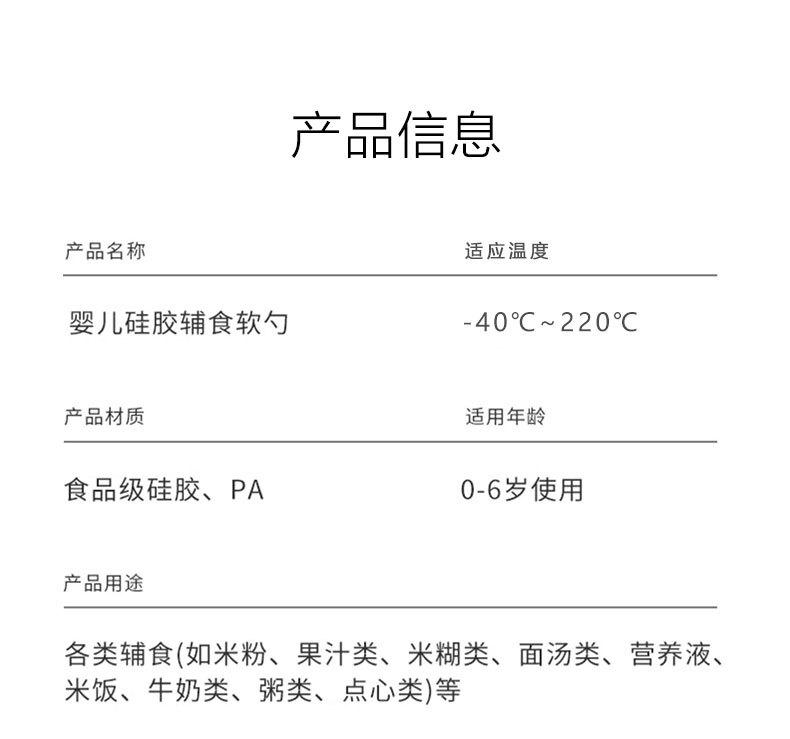 产品信息

产品名称

婴儿硅胶辅食软勺

适应温度

-40℃~220℃

产品材质

食品级硅胶、PA

适用年龄

0-6岁使用

产品用途

各类辅食(如米粉、果汁类、米糊类、面汤类、营养液、米饭、牛奶类、粥类、点心类)等